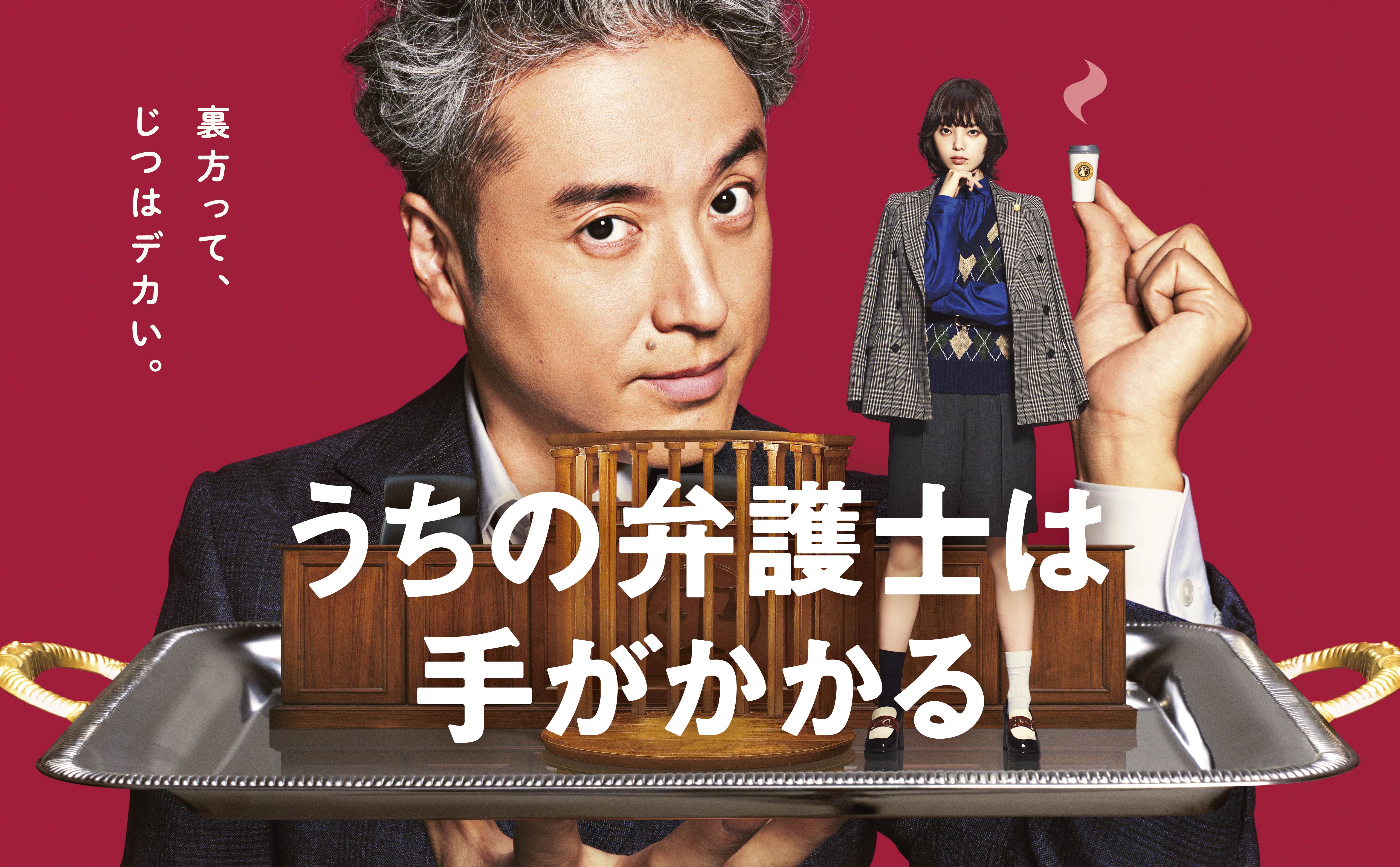 裏方って、
じつはデカい。

うちの弁護士は
手がかかる